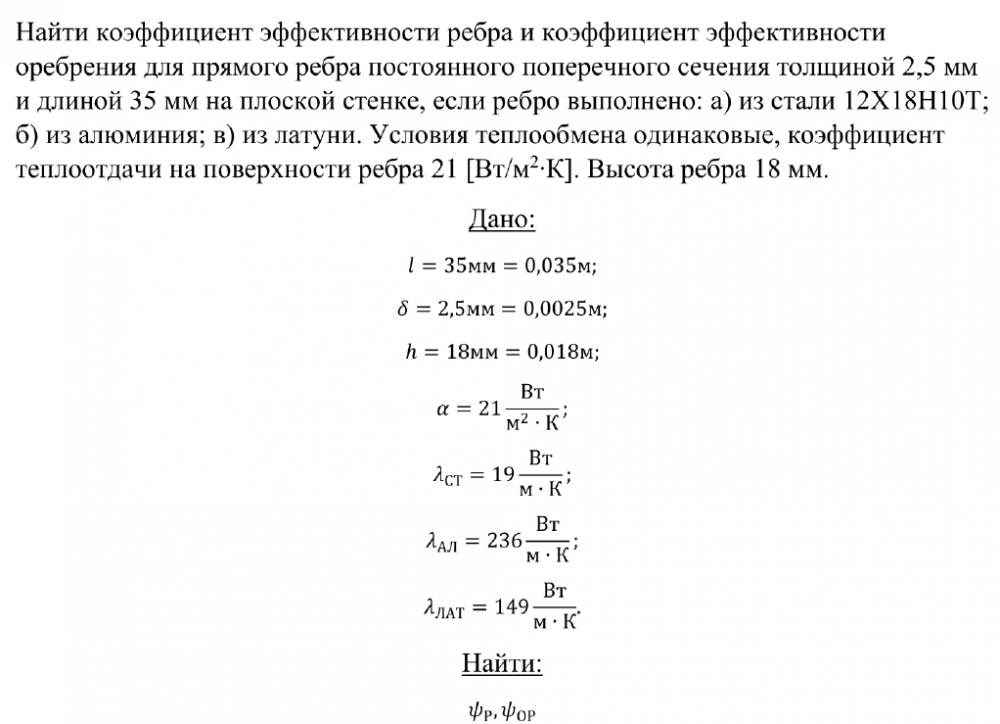 Найти коэффициент эффективности ребра и коэффициент эффективности оребрения для прямого ребра постоянного поперечного сечения толщиной 2,5 мм и длиной 35 мм на плоской стенке, если ребро выполнено: а) из стали 12Х18Н10Т; б) из алюминия; в) из латуни. Условия теплообмена одинаковые, коэффициент теплоотдачи на поверхности ребра 21 [Вт/м$^2$·К]. Высота ребра 18 мм.

Дано:

$l = 35\text{мм} = 0{,}035\text{м};$

$\delta = 2{,}5\text{мм} = 0{,}0025\text{м};$

$h = 18\text{мм} = 0{,}018\text{м};$

$\alpha = 21\frac{\text{Вт}}{\text{м}^2 \cdot \text{К}};$

$\lambda_{\text{СТ}} = 19\frac{\text{Вт}}{\text{м} \cdot \text{К}};$

$\lambda_{\text{АЛ}} = 236\frac{\text{Вт}}{\text{м} \cdot \text{К}};$

$\lambda_{\text{ЛАТ}} = 149\frac{\text{Вт}}{\text{м} \cdot \text{К}}.$

Найти:

$\psi_{\text{Р}}, \psi_{\text{ОР}}$